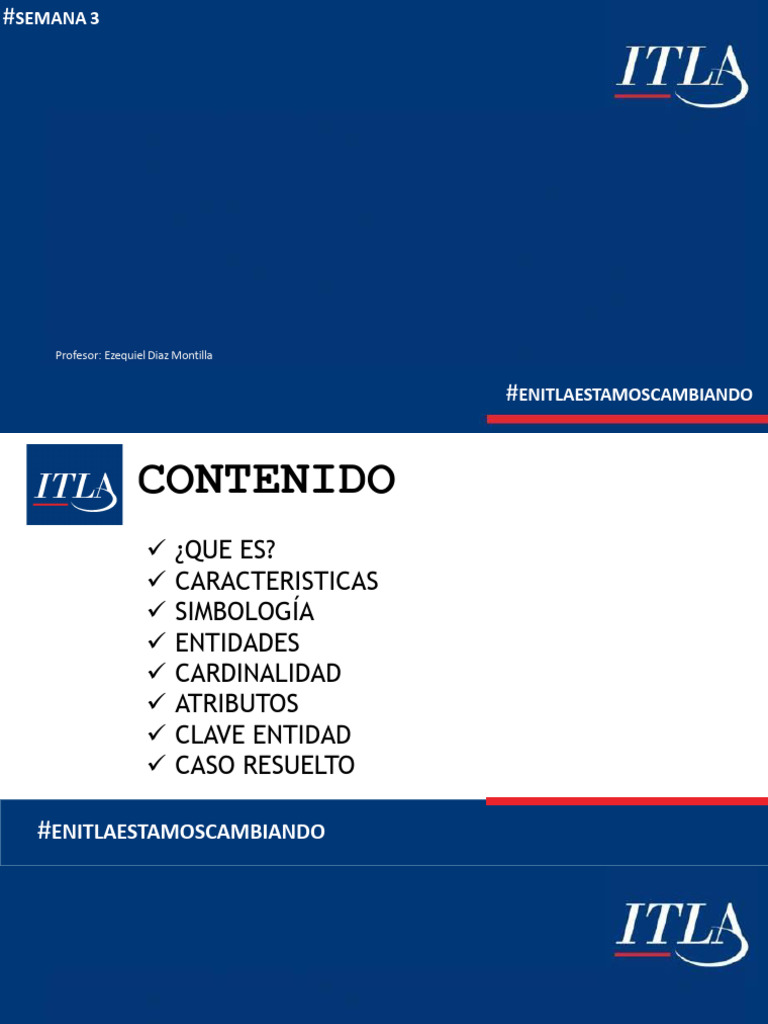 #SEMANA 3

ITLA

Profesor: Ezequiel Diaz Montilla

#ENITLAESTAMOSCAMBIANDO

ITLA

CONTENIDO

✓ ¿QUE ES?
✓ CARACTERISTICAS
✓ SIMBOLOGÍA
✓ ENTIDADES
✓ CARDINALIDAD
✓ ATRIBUTOS
✓ CLAVE ENTIDAD
✓ CASO RESUELTO

#ENITLAESTAMOSCAMBIANDO

ITLA